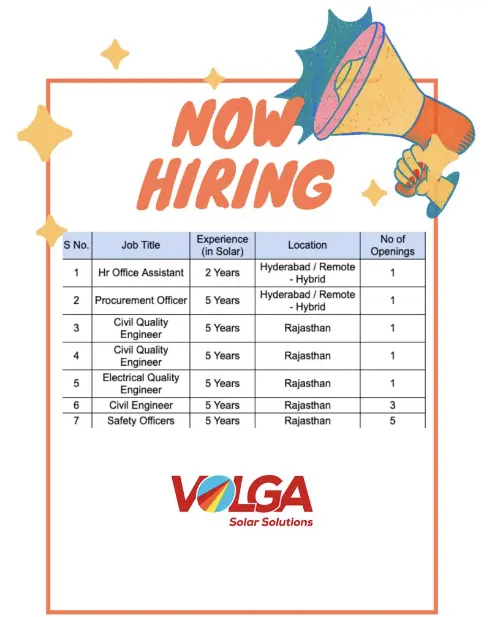 NOW HIRING

| S No. | Job Title | Experience (in Solar) | Location | No of Openings |
|---|---|---|---|---|
| 1 | Hr Office Assistant | 2 Years | Hyderabad / Remote - Hybrid | 1 |
| 2 | Procurement Officer | 5 Years | Hyderabad / Remote - Hybrid | 1 |
| 3 | Civil Quality Engineer | 5 Years | Rajasthan | 1 |
| 4 | Civil Quality Engineer | 5 Years | Rajasthan | 1 |
| 5 | Electrical Quality Engineer | 5 Years | Rajasthan | 1 |
| 6 | Civil Engineer | 5 Years | Rajasthan | 3 |
| 7 | Safety Officers | 5 Years | Rajasthan | 5 |

VOLGA
Solar Solutions